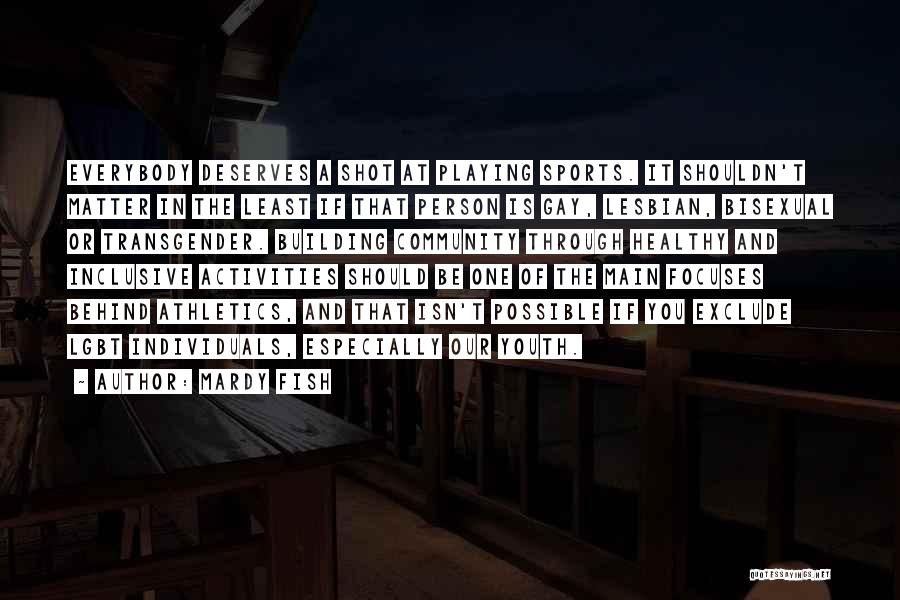 EVERYBODY DESERVES A SHOT AT PLAYING SPORTS. IT SHOULDN'T MATTER IN THE LEAST IF THAT PERSON IS GAY, LESBIAN, BISEXUAL OR TRANSGENDER. BUILDING COMMUNITY THROUGH HEALTHY AND INCLUSIVE ACTIVITIES SHOULD BE ONE OF THE MAIN FOCUSES BEHIND ATHLETICS, AND THAT ISN'T POSSIBLE IF YOU EXCLUDE LGBT INDIVIDUALS, ESPECIALLY OUR YOUTH.

~ AUTHOR: MARDY FISH

QUOTESSAYINGS.NET